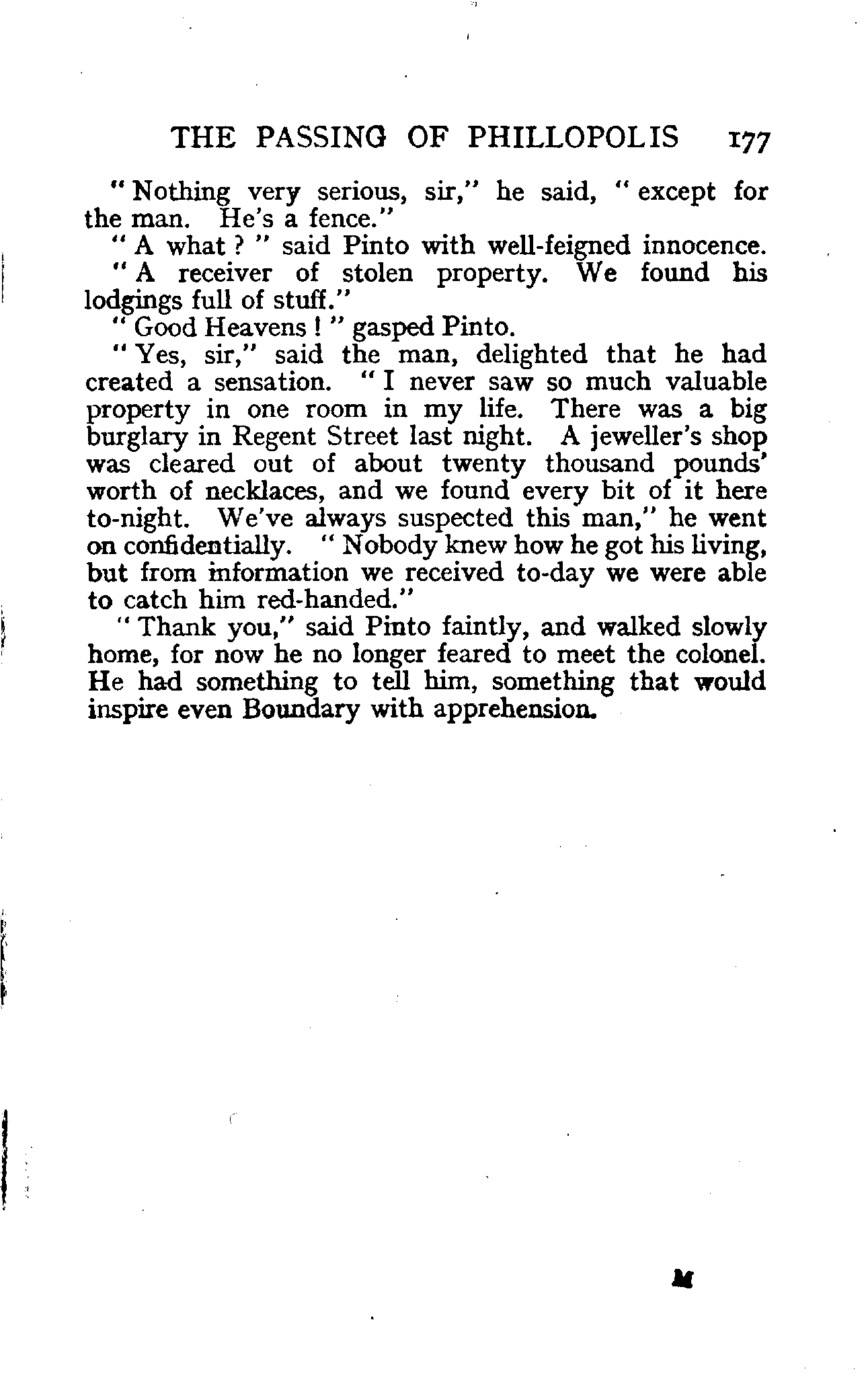 THE PASSING OF PHILLOPOLIS 177

"Nothing very serious, sir," he said, "except for the man. He's a fence."

"A what?" said Pinto with well-feigned innocence.

"A receiver of stolen property. We found his lodgings full of stuff."

"Good Heavens!" gasped Pinto.

"Yes, sir," said the man, delighted that he had created a sensation. "I never saw so much valuable property in one room in my life. There was a big burglary in Regent Street last night. A jeweller's shop was cleared out of about twenty thousand pounds' worth of necklaces, and we found every bit of it here to-night. We've always suspected this man," he went on confidentially. "Nobody knew how he got his living, but from information we received to-day we were able to catch him red-handed."

"Thank you," said Pinto faintly, and walked slowly home, for now he no longer feared to meet the colonel. He had something to tell him, something that would inspire even Boundary with apprehension.

M